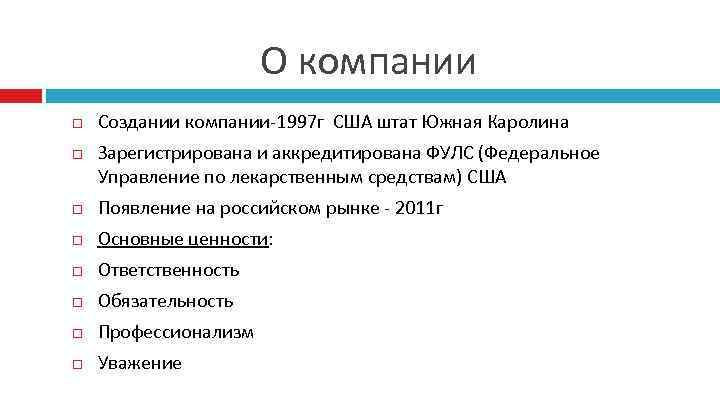 О компании

□ Создании компании-1997г США штат Южная Каролина
□ Зарегистрирована и аккредитирована ФУЛС (Федеральное Управление по лекарственным средствам) США
□ Появление на российском рынке - 2011г
□ Основные ценности:
□ Ответственность
□ Обязательность
□ Профессионализм
□ Уважение